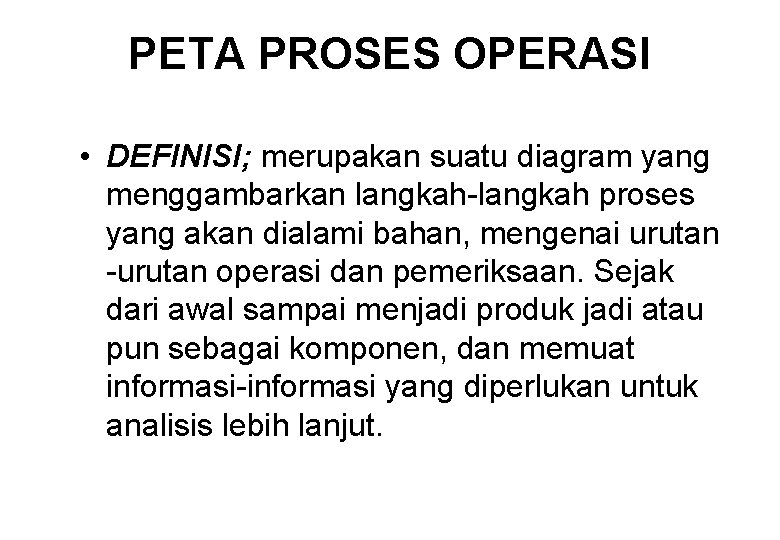 PETA PROSES OPERASI

• DEFINISI; merupakan suatu diagram yang menggambarkan langkah-langkah proses yang akan dialami bahan, mengenai urutan -urutan operasi dan pemeriksaan. Sejak dari awal sampai menjadi produk jadi atau pun sebagai komponen, dan memuat informasi-informasi yang diperlukan untuk analisis lebih lanjut.